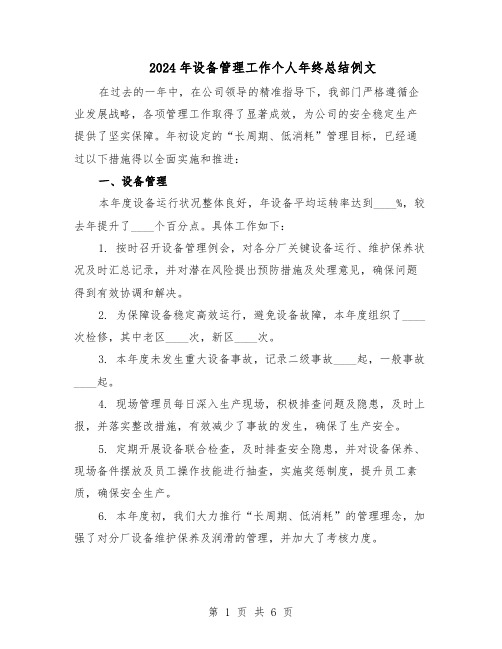 2024 年设备管理工作个人年终总结例文

在过去的一年中，在公司领导的精准指导下，我部门严格遵循企业发展战略，各项管理工作取得了显著成效，为公司的安全稳定生产提供了坚实保障。年初设定的“长周期、低消耗”管理目标，已经通过以下措施得以全面实施和推进：

一、设备管理

本年度设备运行状况整体良好，年设备平均运转率达到____%，较去年提升了____个百分点。具体工作如下：

1. 按时召开设备管理例会，对各分厂关键设备运行、维护保养状况及时汇总记录，并对潜在风险提出预防措施及处理意见，确保问题得到有效协调和解决。

2. 为保障设备稳定高效运行，避免设备故障，本年度组织了____次检修，其中老区____次，新区____次。

3. 本年度未发生重大设备事故，记录二级事故____起，一般事故____起。

4. 现场管理员每日深入生产现场，积极排查问题及隐患，及时上报，并落实整改措施，有效减少了事故的发生，确保了生产安全。

5. 定期开展设备联合检查，及时排查安全隐患，并对设备保养、现场备件摆放及员工操作技能进行抽查，实施奖惩制度，提升员工素质，确保安全生产。

6. 本年度初，我们大力推行“长周期、低消耗”的管理理念，加强了对分厂设备维护保养及润滑的管理，并加大了考核力度。

第 1 页 共 6 页